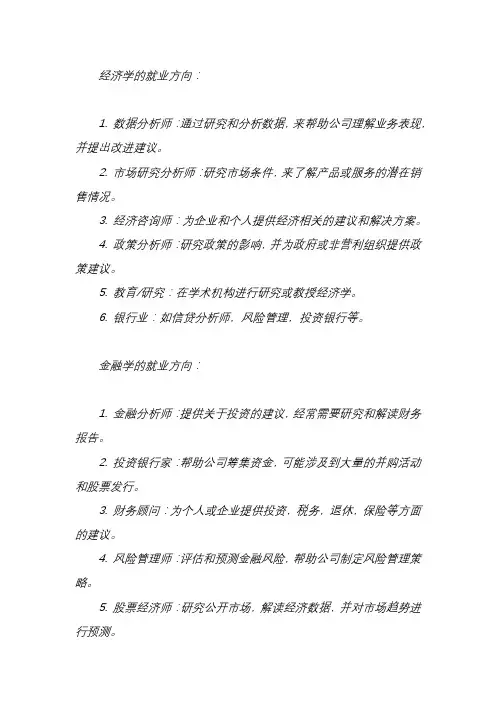 经济学的就业方向：

1. 数据分析师：通过研究和分析数据，来帮助公司理解业务表现，并提出改进建议。

2. 市场研究分析师：研究市场条件，来了解产品或服务的潜在销售情况。

3. 经济咨询师：为企业和个人提供经济相关的建议和解决方案。

4. 政策分析师：研究政策的影响，并为政府或非营利组织提供政策建议。

5. 教育/研究：在学术机构进行研究或教授经济学。

6. 银行业：如信贷分析师，风险管理，投资银行等。

金融学的就业方向：

1. 金融分析师：提供关于投资的建议，经常需要研究和解读财务报告。

2. 投资银行家：帮助公司筹集资金，可能涉及到大量的并购活动和股票发行。

3. 财务顾问：为个人或企业提供投资，税务，退休，保险等方面的建议。

4. 风险管理师：评估和预测金融风险，帮助公司制定风险管理策略。

5. 股票经济师：研究公开市场，解读经济数据，并对市场趋势进行预测。